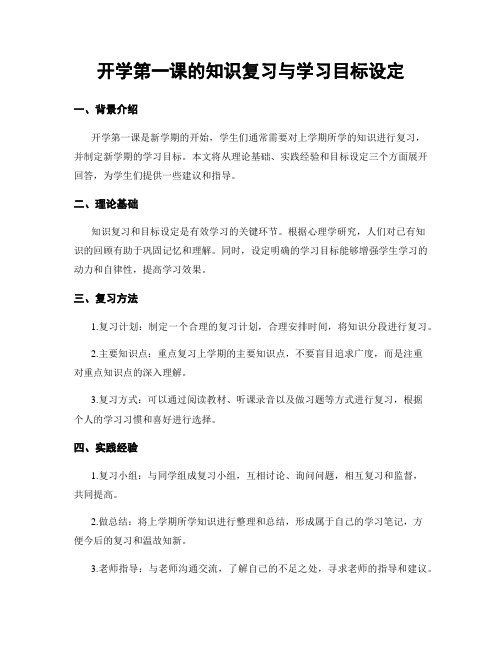 开学第一课的知识复习与学习目标设定

一、背景介绍

开学第一课是新学期的开始，学生们通常需要对上学期所学的知识进行复习，并制定新学期的学习目标。本文将从理论基础、实践经验和目标设定三个方面展开回答，为学生们提供一些建议和指导。

二、理论基础

知识复习和目标设定是有效学习的关键环节。根据心理学研究，人们对已有知识的回顾有助于巩固记忆和理解。同时，设定明确的学习目标能够增强学生学习的动力和自律性，提高学习效果。

三、复习方法

1.复习计划：制定一个合理的复习计划，合理安排时间，将知识分段进行复习。

2.主要知识点：重点复习上学期的主要知识点，不要盲目追求广度，而是注重对重点知识点的深入理解。

3.复习方式：可以通过阅读教材、听课录音以及做习题等方式进行复习，根据个人的学习习惯和喜好进行选择。

四、实践经验

1.复习小组：与同学组成复习小组，互相讨论、询问问题，相互复习和监督，共同提高。

2.做总结：将上学期所学知识进行整理和总结，形成属于自己的学习笔记，方便今后的复习和温故知新。

3.老师指导：与老师沟通交流，了解自己的不足之处，寻求老师的指导和建议。